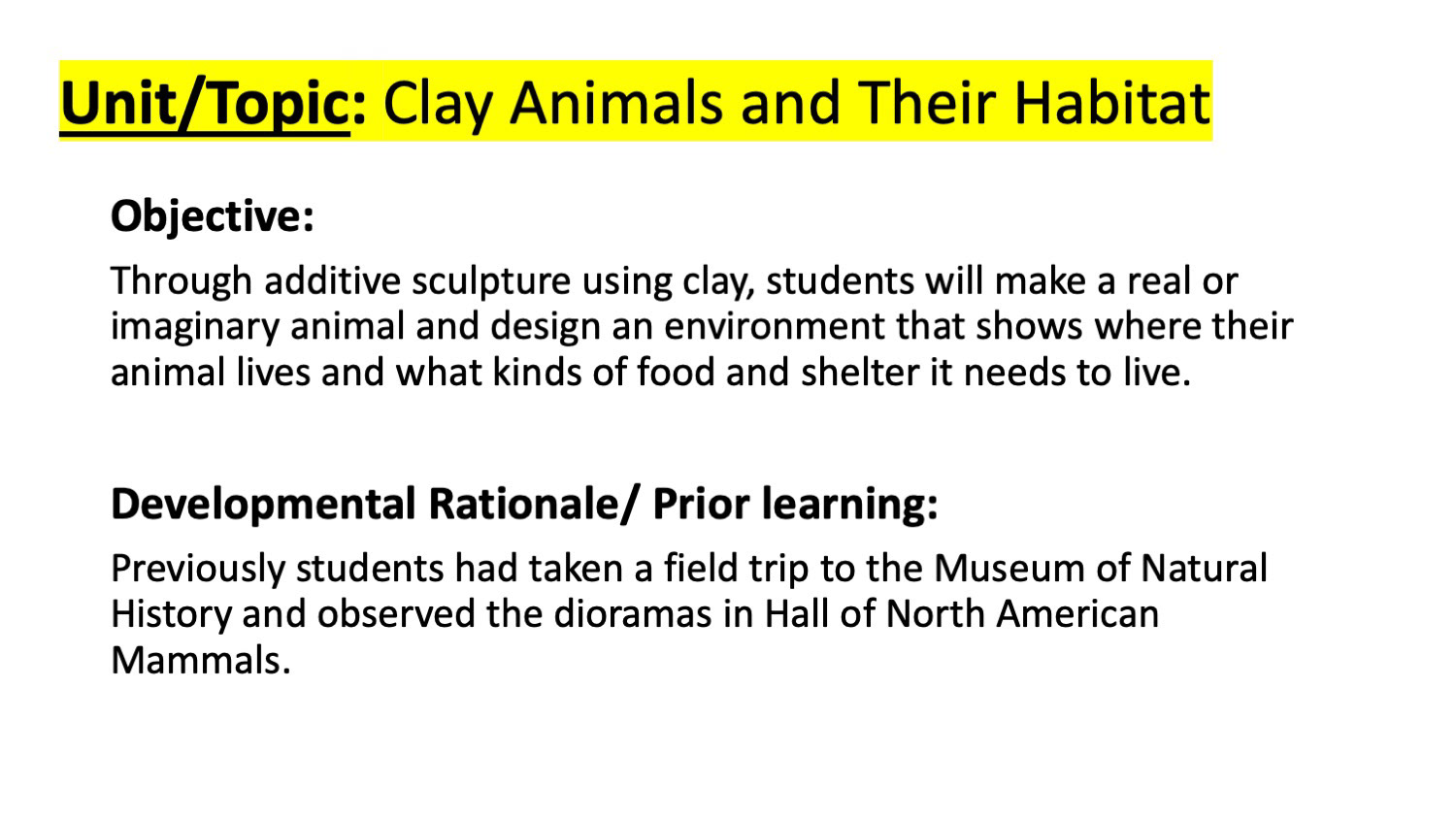 Unit/Topic: Clay Animals and Their Habitat

Objective:

Through additive sculpture using clay, students will make a real or imaginary animal and design an environment that shows where their animal lives and what kinds of food and shelter it needs to live.

Developmental Rationale/ Prior learning:

Previously students had taken a field trip to the Museum of Natural History and observed the dioramas in Hall of North American Mammals.